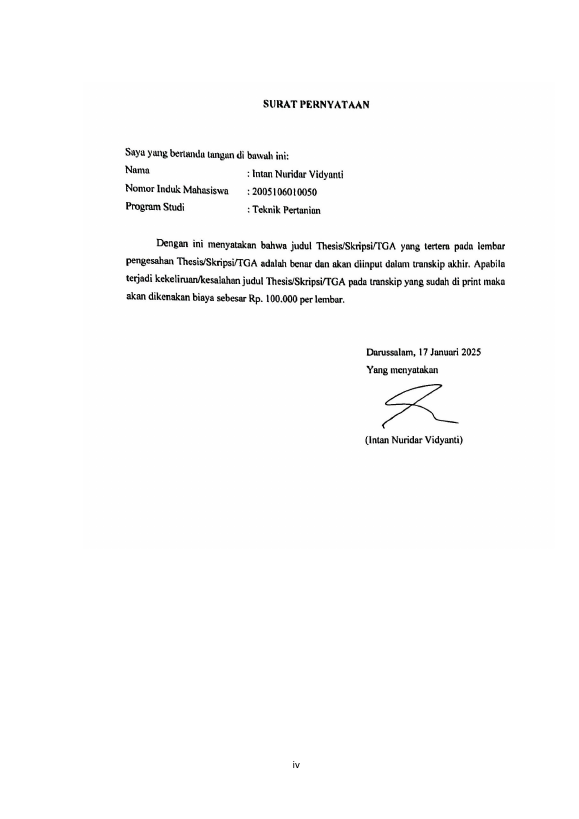 SURAT PERNYATAAN

Saya yang bertanda tangan di bawah ini:

Nama : Intan Nuridar Vidyanti
Nomor Induk Mahasiswa : 2005106010050
Program Studi : Teknik Pertanian

Dengan ini menyatakan bahwa judul Thesis/Skripsi/TGA yang tertera pada lembar pengesahan Thesis/Skripsi/TGA adalah benar dan akan diinput dalam transkip akhir. Apabila terjadi kekeliruan/kesalahan judul Thesis/Skripsi/TGA pada transkip yang sudah di print maka akan dikenakan biaya sebesar Rp. 100.000 per lembar.

Darussalam, 17 Januari 2025
Yang menyatakan

(Intan Nuridar Vidyanti)

iv